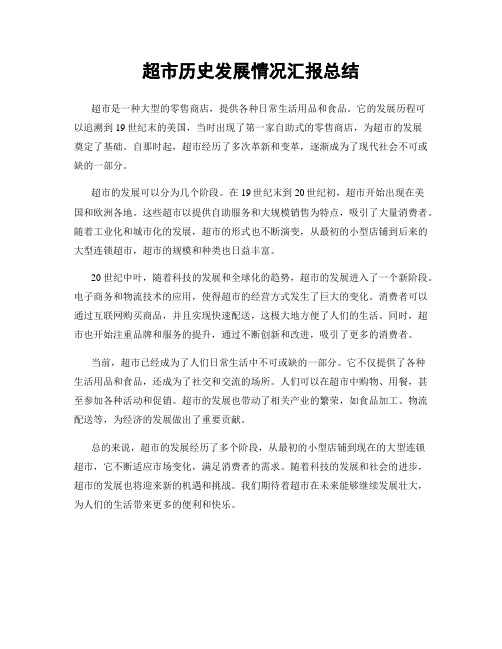 超市历史发展情况汇报总结

超市是一种大型的零售商店，提供各种日常生活用品和食品。它的发展历程可以追溯到19世纪末的美国，当时出现了第一家自助式的零售商店，为超市的发展奠定了基础。自那时起，超市经历了多次革新和变革，逐渐成为了现代社会不可或缺的一部分。

超市的发展可以分为几个阶段。在19世纪末到20世纪初，超市开始出现在美国和欧洲各地。这些超市以提供自助服务和大规模销售为特点，吸引了大量消费者。随着工业化和城市化的发展，超市的形式也不断演变，从最初的小型店铺到后来的大型连锁超市，超市的规模和种类也日益丰富。

20世纪中叶，随着科技的发展和全球化的趋势，超市的发展进入了一个新阶段。电子商务和物流技术的应用，使得超市的经营方式发生了巨大的变化。消费者可以通过互联网购买商品，并且实现快速配送，这极大地方便了人们的生活。同时，超市也开始注重品牌和服务的提升，通过不断创新和改进，吸引了更多的消费者。

当前，超市已经成为了人们日常生活中不可或缺的一部分。它不仅提供了各种生活用品和食品，还成为了社交和交流的场所。人们可以在超市中购物、用餐，甚至参加各种活动和促销。超市的发展也带动了相关产业的繁荣，如食品加工、物流配送等，为经济的发展做出了重要贡献。

总的来说，超市的发展经历了多个阶段，从最初的小型店铺到现在的大型连锁超市，它不断适应市场变化，满足消费者的需求。随着科技的发展和社会的进步，超市的发展也将迎来新的机遇和挑战。我们期待着超市在未来能够继续发展壮大，为人们的生活带来更多的便利和快乐。